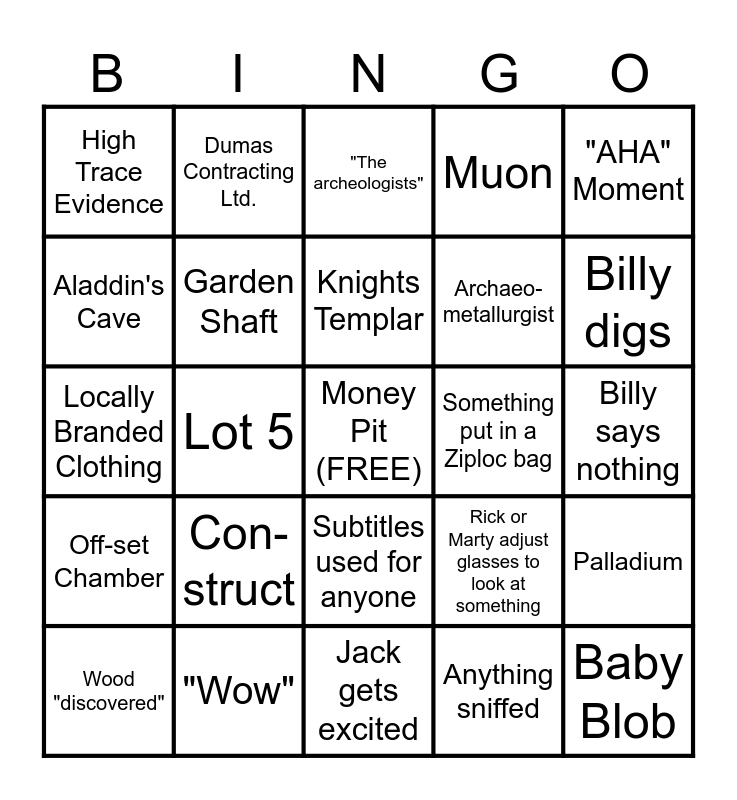 | B | I | N | G | O |
|---|---|---|---|---|
| High Trace Evidence | Dumas Contracting Ltd. | "The archeologists" | Muon | "AHA" Moment |
| Aladdin's Cave | Garden Shaft | Knights Templar | Archaeo-metallurgist | Billy digs |
| Locally Branded Clothing | Lot 5 | Money Pit (FREE) | Something put in a Ziploc bag | Billy says nothing |
| Off-set Chamber | Con-struct | Subtitles used for anyone | Rick or Marty adjust glasses to look at something | Palladium |
| Wood "discovered" | "Wow" | Jack gets excited | Anything sniffed | Baby Blob |